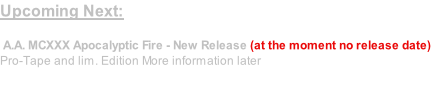 Upcoming Next:

A.A. MCXXX Apocalyptic Fire - New Release (at the moment no release date)
Pro-Tape and lim. Edition More information later